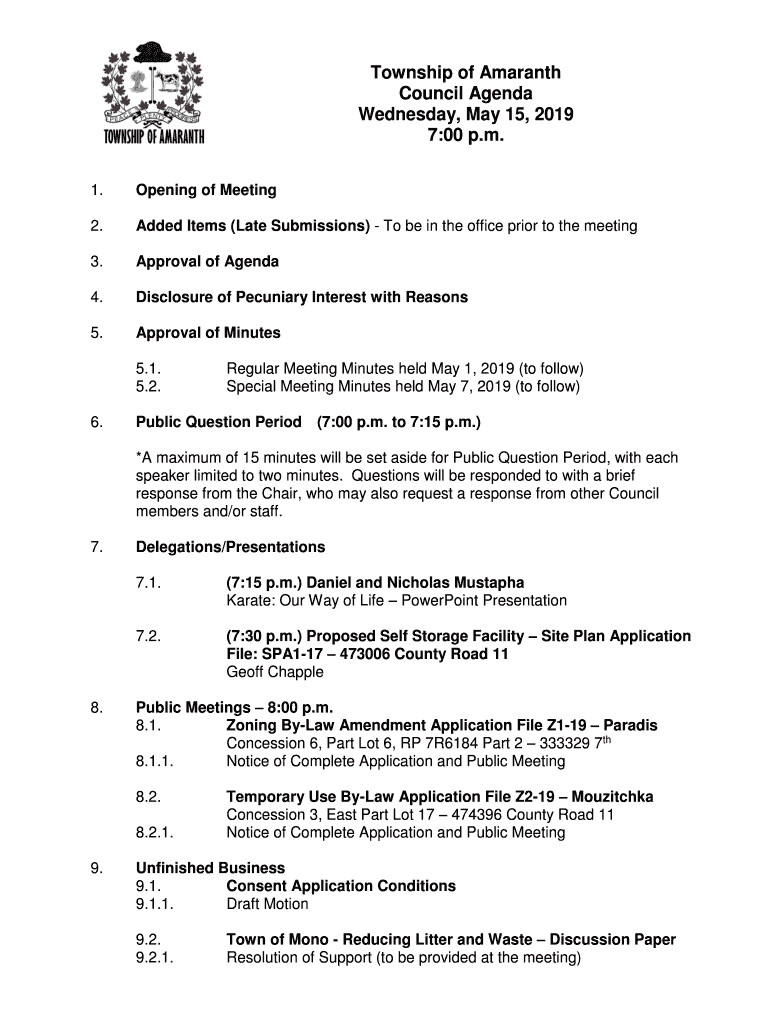 TOWNSHIP OF AMARANTH

Township of Amaranth
Council Agenda
Wednesday, May 15, 2019
7:00 p.m.

1. Opening of Meeting

2. Added Items (Late Submissions) - To be in the office prior to the meeting

3. Approval of Agenda

4. Disclosure of Pecuniary Interest with Reasons

5. Approval of Minutes

5.1. Regular Meeting Minutes held May 1, 2019 (to follow)
5.2. Special Meeting Minutes held May 7, 2019 (to follow)

6. Public Question Period (7:00 p.m. to 7:15 p.m.)

*A maximum of 15 minutes will be set aside for Public Question Period, with each speaker limited to two minutes. Questions will be responded to with a brief response from the Chair, who may also request a response from other Council members and/or staff.

7. Delegations/Presentations

7.1. (7:15 p.m.) Daniel and Nicholas Mustapha
Karate: Our Way of Life – PowerPoint Presentation

7.2. (7:30 p.m.) Proposed Self Storage Facility – Site Plan Application File: SPA1-17 – 473006 County Road 11
Geoff Chapple

8. Public Meetings – 8:00 p.m.
8.1. Zoning By-Law Amendment Application File Z1-19 – Paradis
Concession 6, Part Lot 6, RP 7R6184 Part 2 – 333329 7$^{th}$
8.1.1. Notice of Complete Application and Public Meeting

8.2. Temporary Use By-Law Application File Z2-19 – Mouzitchka
Concession 3, East Part Lot 17 – 474396 County Road 11
8.2.1. Notice of Complete Application and Public Meeting

9. Unfinished Business
9.1. Consent Application Conditions
9.1.1. Draft Motion

9.2. Town of Mono - Reducing Litter and Waste – Discussion Paper
9.2.1. Resolution of Support (to be provided at the meeting)